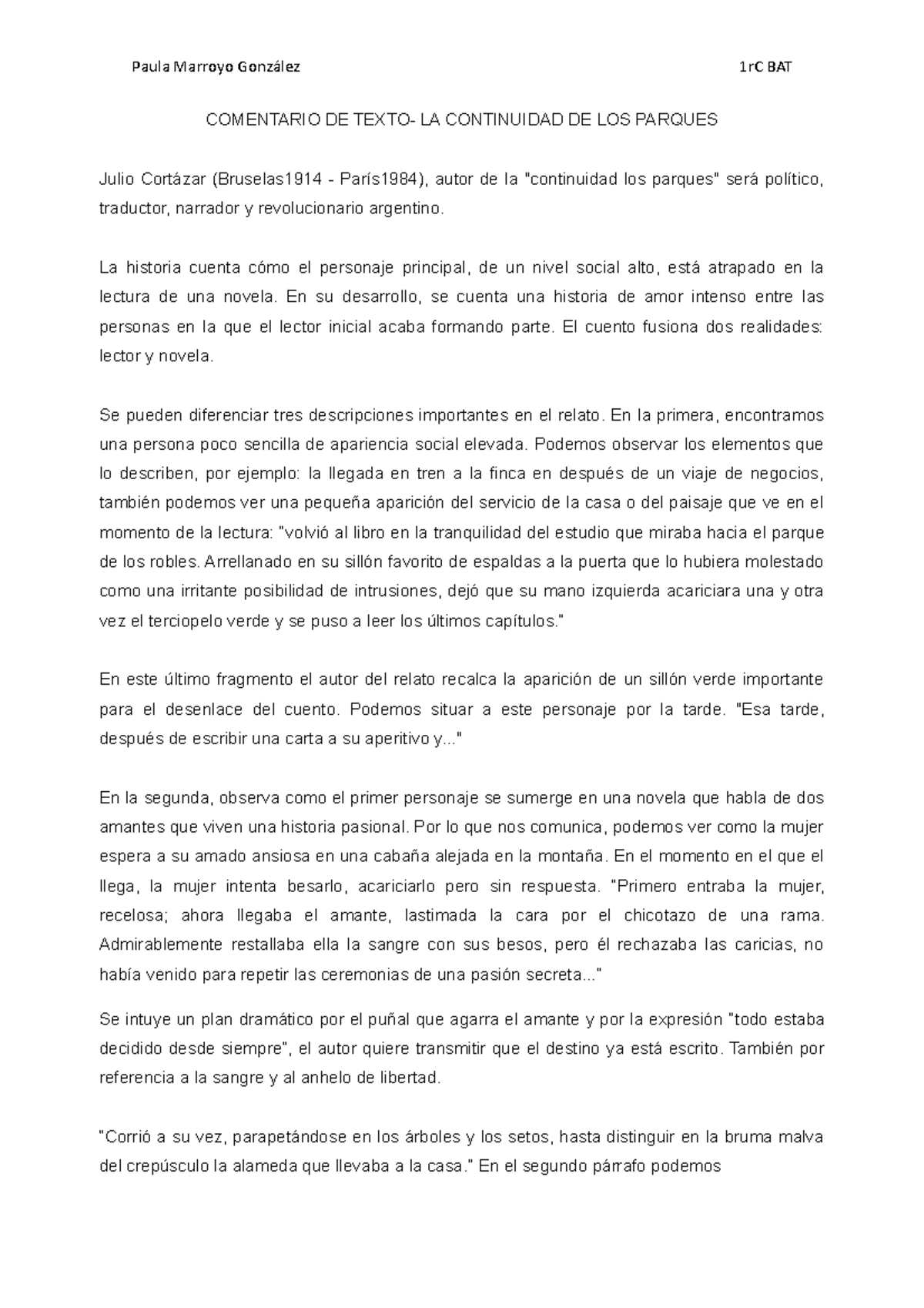 Paula Marroyo González 1rC BAT

COMENTARIO DE TEXTO- LA CONTINUIDAD DE LOS PARQUES

Julio Cortázar (Bruselas1914 - París1984), autor de la "continuidad los parques" será político, traductor, narrador y revolucionario argentino.

La historia cuenta cómo el personaje principal, de un nivel social alto, está atrapado en la lectura de una novela. En su desarrollo, se cuenta una historia de amor intenso entre las personas en la que el lector inicial acaba formando parte. El cuento fusiona dos realidades: lector y novela.

Se pueden diferenciar tres descripciones importantes en el relato. En la primera, encontramos una persona poco sencilla de apariencia social elevada. Podemos observar los elementos que lo describen, por ejemplo: la llegada en tren a la finca en después de un viaje de negocios, también podemos ver una pequeña aparición del servicio de la casa o del paisaje que ve en el momento de la lectura: "volvió al libro en la tranquilidad del estudio que miraba hacia el parque de los robles. Arrellanado en su sillón favorito de espaldas a la puerta que lo hubiera molestado como una irritante posibilidad de intrusiones, dejó que su mano izquierda acariciara una y otra vez el terciopelo verde y se puso a leer los últimos capítulos."

En este último fragmento el autor del relato recalca la aparición de un sillón verde importante para el desenlace del cuento. Podemos situar a este personaje por la tarde. "Esa tarde, después de escribir una carta a su aperitivo y..."

En la segunda, observa como el primer personaje se sumerge en una novela que habla de dos amantes que viven una historia pasional. Por lo que nos comunica, podemos ver como la mujer espera a su amado ansiosa en una cabaña alejada en la montaña. En el momento en el que el llega, la mujer intenta besarlo, acariciarlo pero sin respuesta. "Primero entraba la mujer, recelosa; ahora llegaba el amante, lastimada la cara por el chicotazo de una rama. Admirablemente restallaba ella la sangre con sus besos, pero él rechazaba las caricias, no había venido para repetir las ceremonias de una pasión secreta..."

Se intuye un plan dramático por el puñal que agarra el amante y por la expresión "todo estaba decidido desde siempre", el autor quiere transmitir que el destino ya está escrito. También por referencia a la sangre y al anhelo de libertad.

"Corrió a su vez, parapetándose en los árboles y los setos, hasta distinguir en la bruma malva del crepúsculo la alameda que llevaba a la casa." En el segundo párrafo podemos